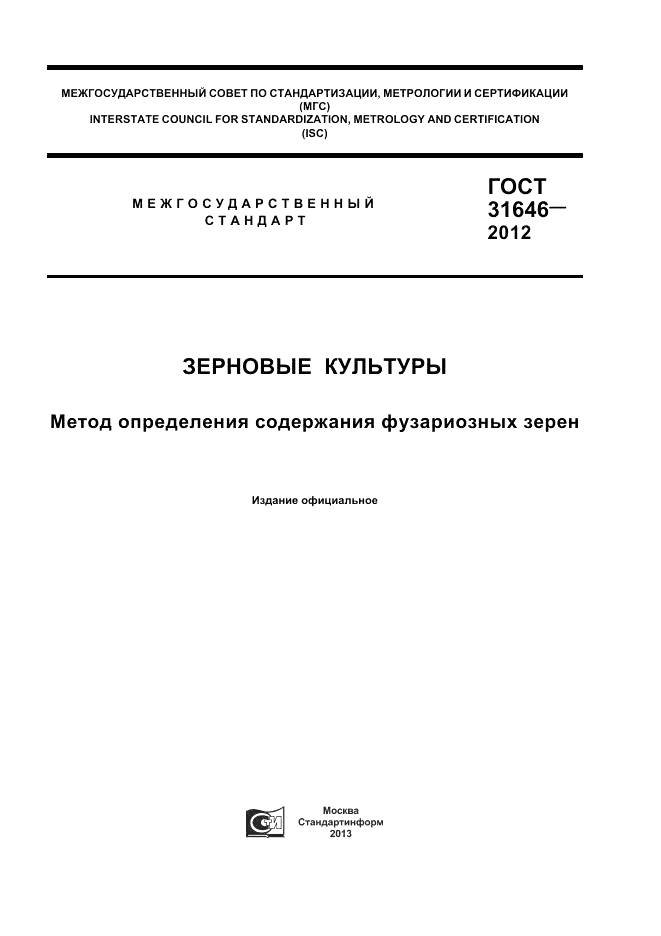 МЕЖГОСУДАРСТВЕННЫЙ СОВЕТ ПО СТАНДАРТИЗАЦИИ, МЕТРОЛОГИИ И СЕРТИФИКАЦИИ
(МГС)
INTERSTATE COUNCIL FOR STANDARDIZATION, METROLOGY AND CERTIFICATION
(ISC)

МЕЖГОСУДАРСТВЕННЫЙ
СТАНДАРТ

ГОСТ
31646—
2012

ЗЕРНОВЫЕ КУЛЬТУРЫ

Метод определения содержания фузариозных зерен

Издание официальное

Москва
Стандартинформ
2013